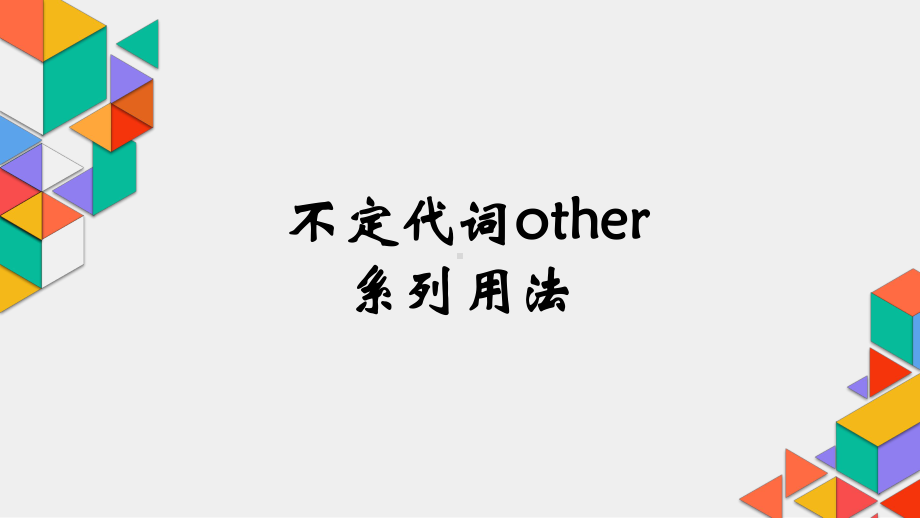 不定代词other
系列用法